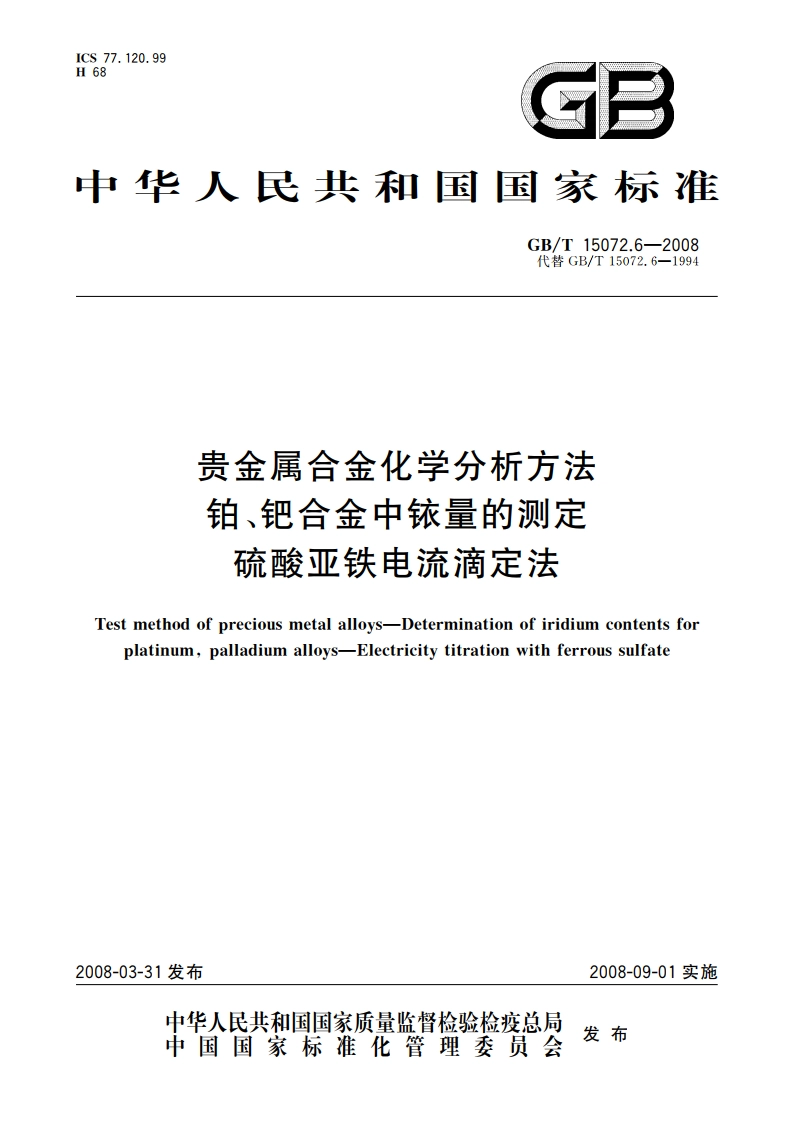 ICS 77.120.99
H 68

GB

中华人民共和国国家标准

GB/T 15072.6—2008
代替 GB/T 15072.6—1994

贵金属合金化学分析方法
铂、钯合金中铱量的测定
硫酸亚铁电流滴定法

Test method of precious metal alloys—Determination of iridium contents for platinum, palladium alloys—Electricity titration with ferrous sulfate

2008-03-31 发布

2008-09-01 实施

中华人民共和国国家质量监督检验检疫总局
中国国家标准化管理委员会
发布